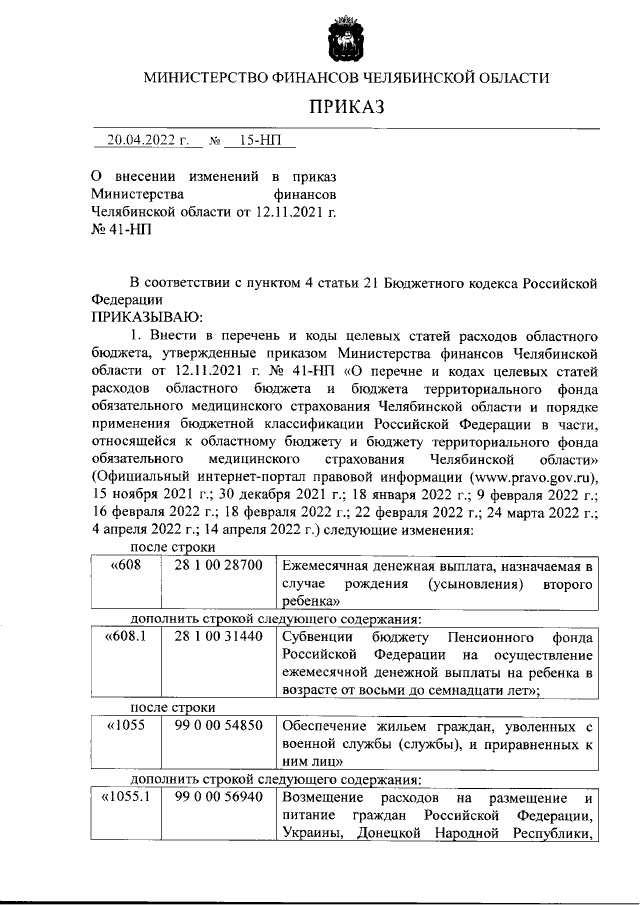 МИНИСТЕРСТВО ФИНАНСОВ ЧЕЛЯБИНСКОЙ ОБЛАСТИ

ПРИКАЗ

20.04.2022 г. № 15-НП

О внесении изменений в приказ Министерства финансов Челябинской области от 12.11.2021 г. № 41-НП

В соответствии с пунктом 4 статьи 21 Бюджетного кодекса Российской Федерации

ПРИКАЗЫВАЮ:

1. Внести в перечень и коды целевых статей расходов областного бюджета, утвержденные приказом Министерства финансов Челябинской области от 12.11.2021 г. № 41-НП «О перечне и кодах целевых статей расходов областного бюджета и бюджета территориального фонда обязательного медицинского страхования Челябинской области и порядке применения бюджетной классификации Российской Федерации в части, относящейся к областному бюджету и бюджету территориального фонда обязательного медицинского страхования Челябинской области» (Официальный интернет-портал правовой информации (www.pravo.gov.ru), 15 ноября 2021 г.; 30 декабря 2021 г.; 18 января 2022 г.; 9 февраля 2022 г.; 16 февраля 2022 г.; 18 февраля 2022 г.; 22 февраля 2022 г.; 24 марта 2022 г.; 4 апреля 2022 г.; 14 апреля 2022 г.) следующие изменения:

после строки

| «608 | 28 1 00 28700 | Ежемесячная денежная выплата, назначаемая в случае рождения (усыновления) второго ребенка» |
|---|---|---|

дополнить строкой следующего содержания:

| «608.1 | 28 1 00 31440 | Субвенции бюджету Пенсионного фонда Российской Федерации на осуществление ежемесячной денежной выплаты на ребенка в возрасте от восьми до семнадцати лет»; |
|---|---|---|

после строки

| «1055 | 99 0 00 54850 | Обеспечение жильем граждан, уволенных с военной службы (службы), и приравненных к ним лиц» |
|---|---|---|

дополнить строкой следующего содержания:

| «1055.1 | 99 0 00 56940 | Возмещение расходов на размещение и питание граждан Российской Федерации, Украины, Донецкой Народной Республики, |
|---|---|---|